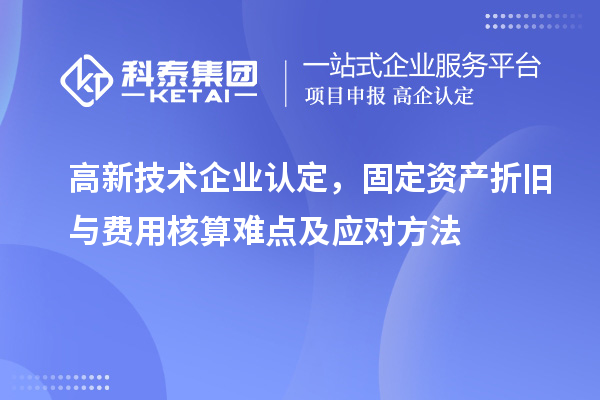 科泰集团
KETAI
一站式企业服务平台
项目申报 高企认定

高新技术企业认定，固定资产折旧与费用核算难点及应对方法